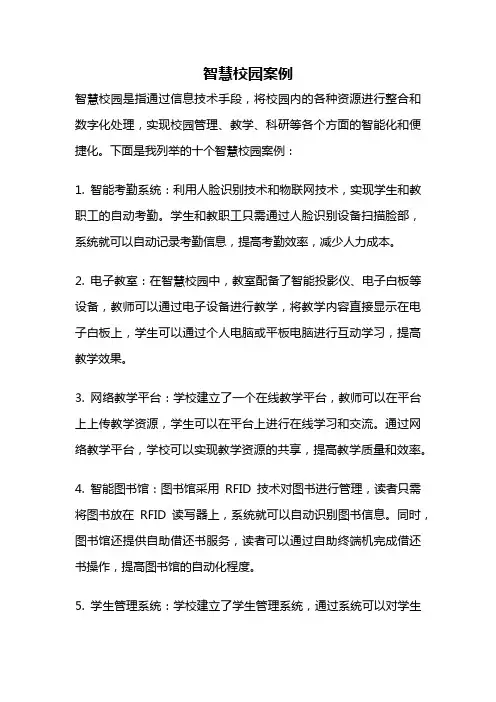 智慧校园案例

智慧校园是指通过信息技术手段，将校园内的各种资源进行整合和数字化处理，实现校园管理、教学、科研等各个方面的智能化和便捷化。下面是我列举的十个智慧校园案例：

1. 智能考勤系统：利用人脸识别技术和物联网技术，实现学生和教职工的自动考勤。学生和教职工只需通过人脸识别设备扫描脸部，系统就可以自动记录考勤信息，提高考勤效率，减少人力成本。

2. 电子教室：在智慧校园中，教室配备了智能投影仪、电子白板等设备，教师可以通过电子设备进行教学，将教学内容直接显示在电子白板上，学生可以通过个人电脑或平板电脑进行互动学习，提高教学效果。

3. 网络教学平台：学校建立了一个在线教学平台，教师可以在平台上上传教学资源，学生可以在平台上进行在线学习和交流。通过网络教学平台，学校可以实现教学资源的共享，提高教学质量和效率。

4. 智能图书馆：图书馆采用 RFID 技术对图书进行管理，读者只需将图书放在 RFID 读写器上，系统就可以自动识别图书信息。同时，图书馆还提供自助借还书服务，读者可以通过自助终端机完成借还书操作，提高图书馆的自动化程度。

5. 学生管理系统：学校建立了学生管理系统，通过系统可以对学生